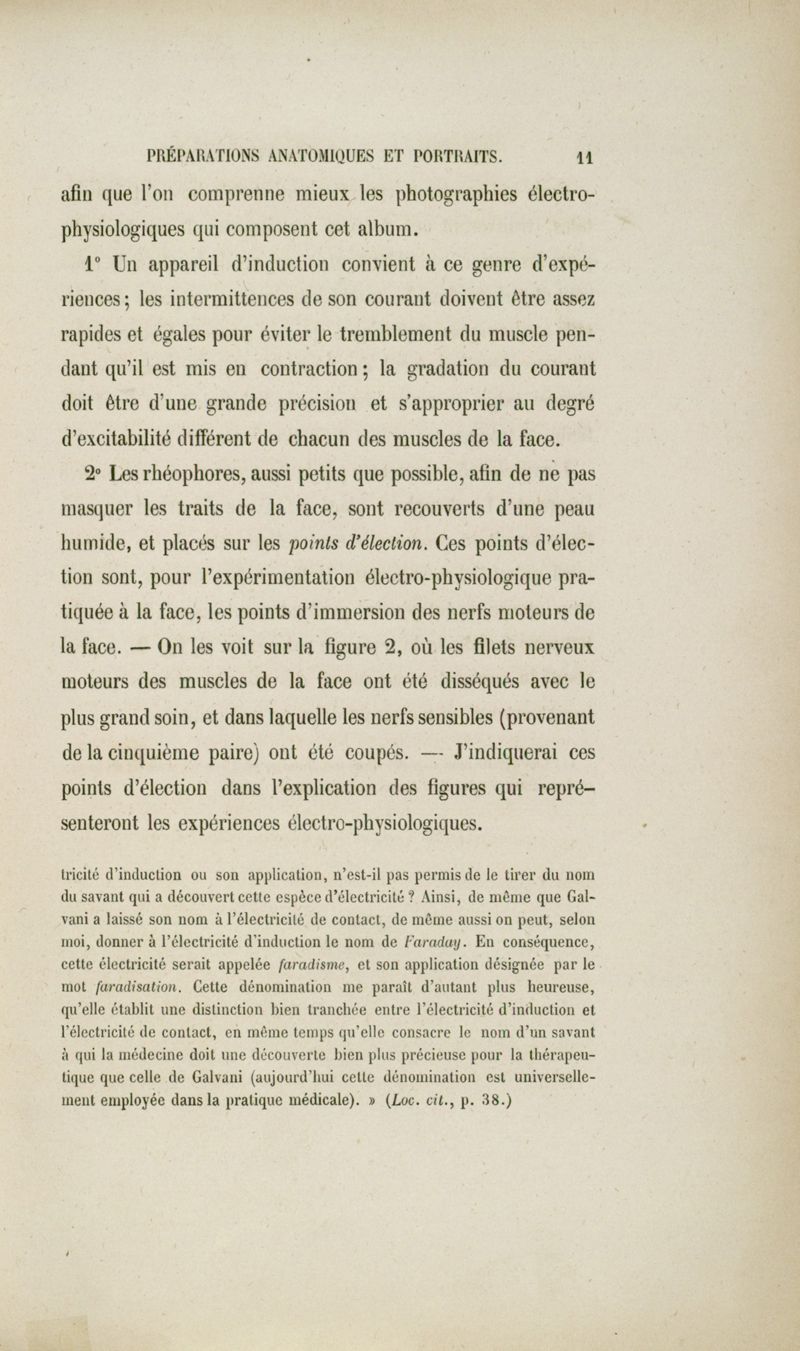 PRÉPARATIONS ANATOMIQUES ET PORTRAITS. 11

afin que l'on comprenne mieux les photographies électro-physiologiques qui composent cet album.

1° Un appareil d'induction convient à ce genre d'expériences; les intermittences de son courant doivent être assez rapides et égales pour éviter le tremblement du muscle pendant qu'il est mis en contraction; la gradation du courant doit être d'une grande précision et s'approprier au degré d'excitabilité différent de chacun des muscles de la face.

2° Les rhéophores, aussi petits que possible, afin de ne pas masquer les traits de la face, sont recouverts d'une peau humide, et placés sur les points d'élection. Ces points d'élection sont, pour l'expérimentation électro-physiologique pratiquée à la face, les points d'immersion des nerfs moteurs de la face. — On les voit sur la figure 2, où les filets nerveux moteurs des muscles de la face ont été disséqués avec le plus grand soin, et dans laquelle les nerfs sensibles (provenant de la cinquième paire) ont été coupés. — J'indiquerai ces points d'élection dans l'explication des figures qui représenteront les expériences électro-physiologiques.

tricité d'induction ou son application, n'est-il pas permis de le tirer du nom du savant qui a découvert cette espèce d'électricité ? Ainsi, de même que Galvani a laissé son nom à l'électricité de contact, de même aussi on peut, selon moi, donner à l'électricité d'induction le nom de Faraday. En conséquence, cette électricité serait appelée faradisme, et son application désignée par le mot faradisation. Cette dénomination me paraît d'autant plus heureuse, qu'elle établit une distinction bien tranchée entre l'électricité d'induction et l'électricité de contact, en même temps qu'elle consacre le nom d'un savant à qui la médecine doit une découverte bien plus précieuse pour la thérapeutique que celle de Galvani (aujourd'hui cette dénomination est universellement employée dans la pratique médicale). » (Loc. cit., p. 38.)